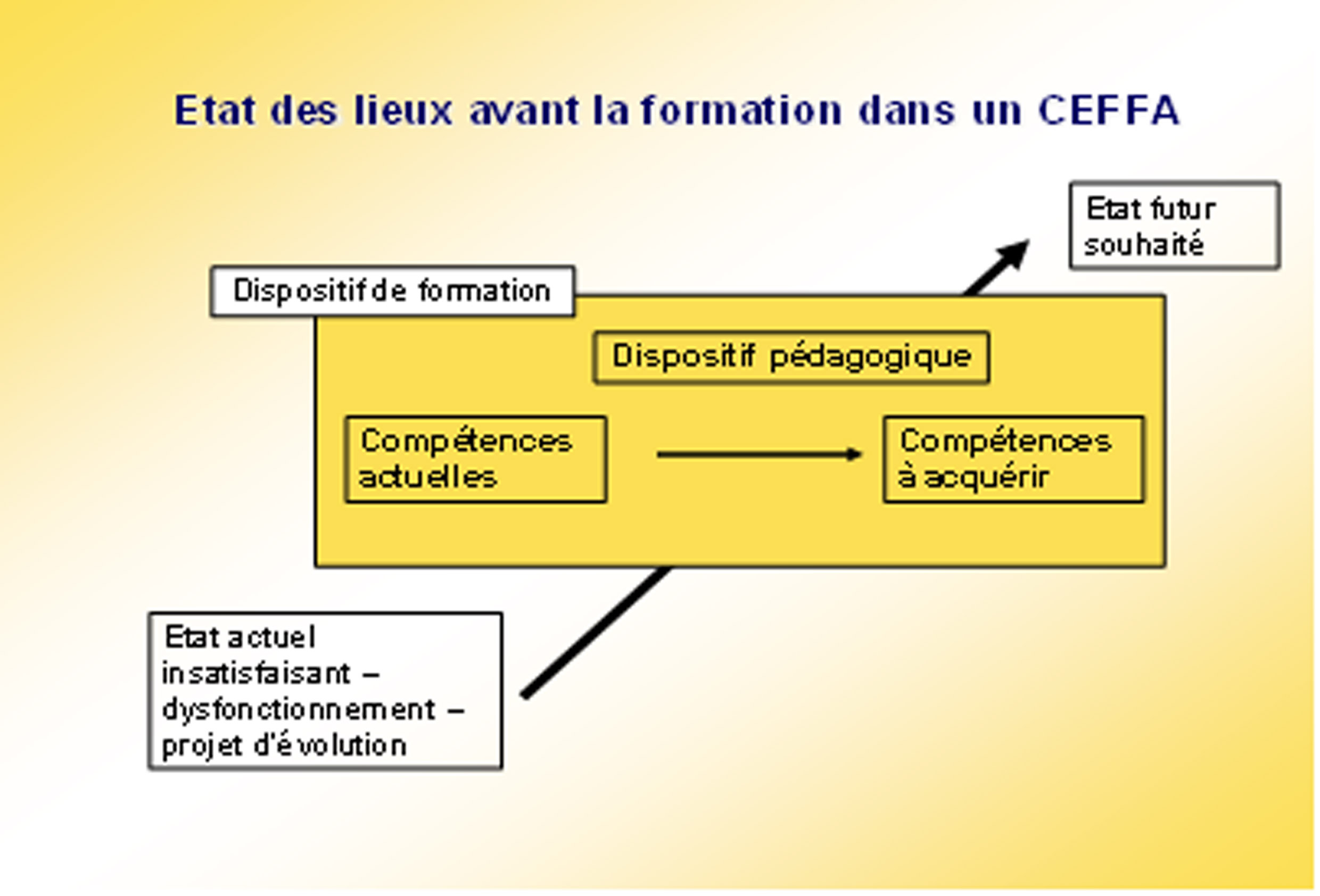 Etat des lieux avant la formation dans un CEFFA

Etat futur souhaité

Dispositif de formation

Dispositif pédagogique

Compétences actuelles

Compétences à acquérir

Etat actuel insatisfaisant – dysfonctionnement – projet d'évolution